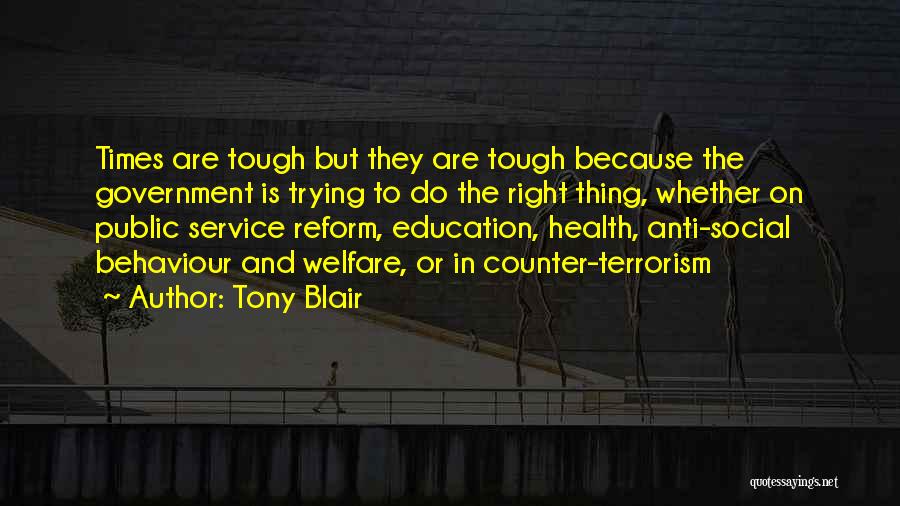 Times are tough but they are tough because the government is trying to do the right thing, whether on public service reform, education, health, anti-social behaviour and welfare, or in counter-terrorism

~ Author: Tony Blair

quotessayings.net